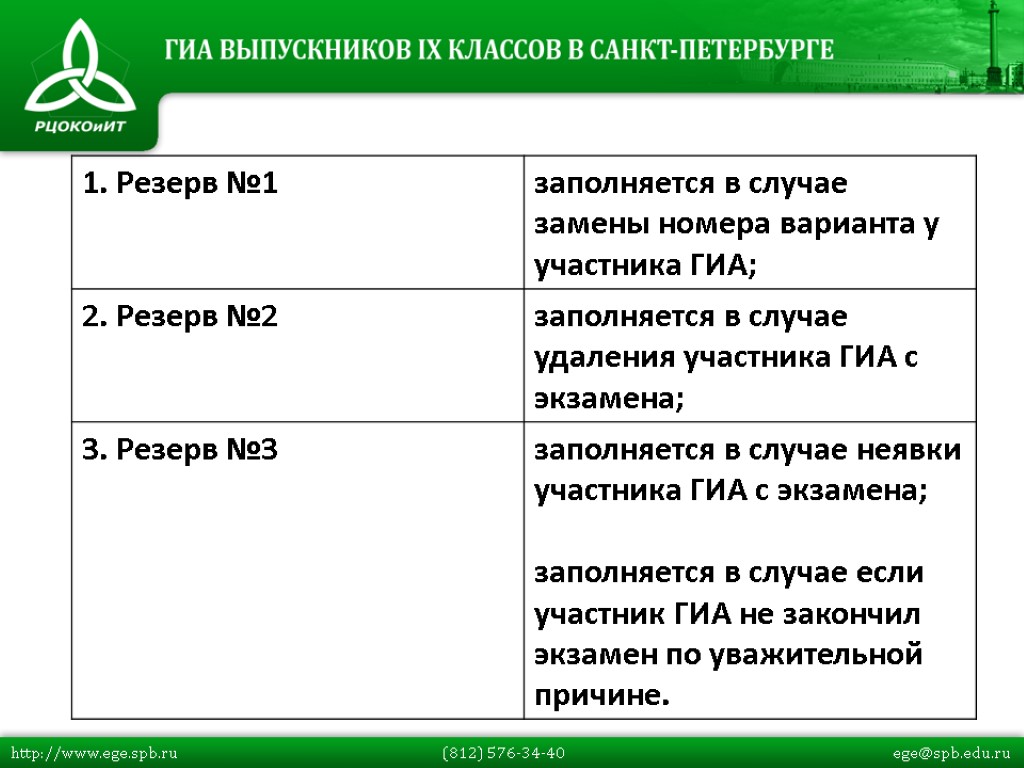 РЦОКОиИТ

ГИА ВЫПУСКНИКОВ IX КЛАССОВ В САНКТ-ПЕТЕРБУРГЕ

| 1. Резерв №1 | заполняется в случае замены номера варианта у участника ГИА; |
|---|---|
| 2. Резерв №2 | заполняется в случае удаления участника ГИА с экзамена; |
| 3. Резерв №3 | заполняется в случае неявки участника ГИА с экзамена; заполняется в случае если участник ГИА не закончил экзамен по уважительной причине. |

http://www.ege.spb.ru (812) 576-34-40 ege@spb.edu.ru